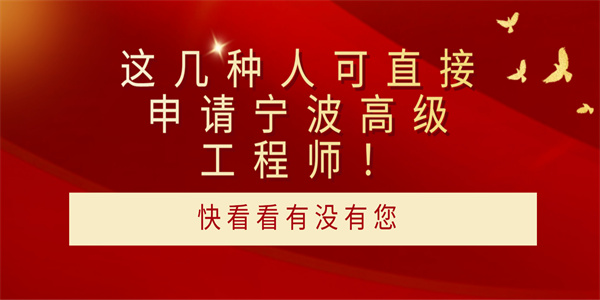 这几种人可直接申请宁波高级工程师！

快看看有没有您